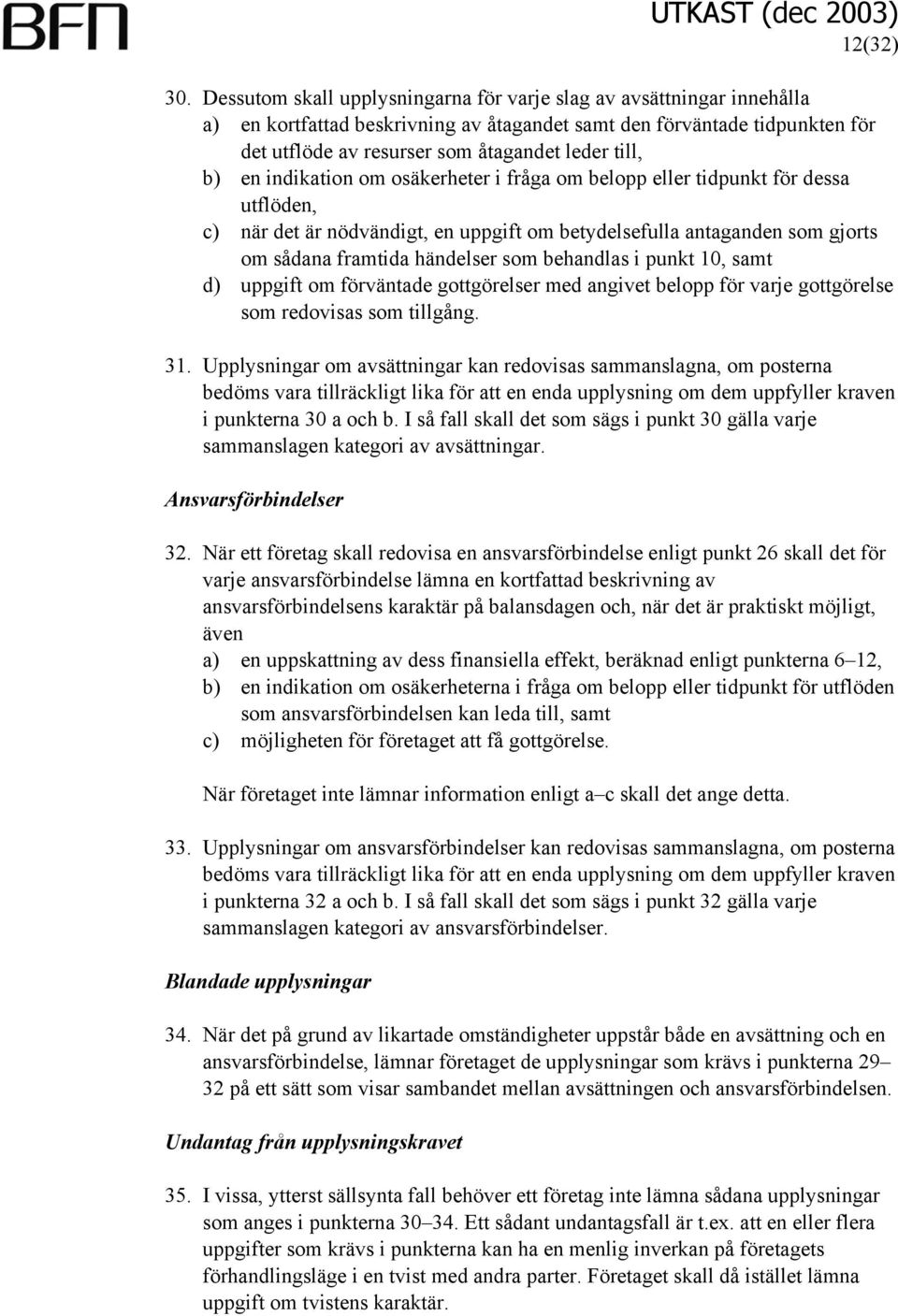 BFN

UTKAST (dec 2003)
12(32)

30. Dessutom skall upplysningarna för varje slag av avsättningar innehålla
a) en kortfattad beskrivning av åtagandet samt den förväntade tidpunkten för det utflöde av resurser som åtagandet leder till,
b) en indikation om osäkerheter i fråga om belopp eller tidpunkt för dessa utflöden,
c) när det är nödvändigt, en uppgift om betydelsefulla antaganden som gjorts om sådana framtida händelser som behandlas i punkt 10, samt
d) uppgift om förväntade gottgörelser med angivet belopp för varje gottgörelse som redovisas som tillgång.

31. Upplysningar om avsättningar kan redovisas sammanslagna, om posterna bedöms vara tillräckligt lika för att en enda upplysning om dem uppfyller kraven i punkterna 30 a och b. I så fall skall det som sägs i punkt 30 gälla varje sammanslagen kategori av avsättningar.

Ansvarsförbindelser

32. När ett företag skall redovisa en ansvarsförbindelse enligt punkt 26 skall det för varje ansvarsförbindelse lämna en kortfattad beskrivning av ansvarsförbindelsens karaktär på balansdagen och, när det är praktiskt möjligt, även
a) en uppskattning av dess finansiella effekt, beräknad enligt punkterna 6–12,
b) en indikation om osäkerheterna i fråga om belopp eller tidpunkt för utflöden som ansvarsförbindelsen kan leda till, samt
c) möjligheten för företaget att få gottgörelse.

När företaget inte lämnar information enligt a–c skall det ange detta.

33. Upplysningar om ansvarsförbindelser kan redovisas sammanslagna, om posterna bedöms vara tillräckligt lika för att en enda upplysning om dem uppfyller kraven i punkterna 32 a och b. I så fall skall det som sägs i punkt 32 gälla varje sammanslagen kategori av ansvarsförbindelser.

Blandade upplysningar

34. När det på grund av likartade omständigheter uppstår både en avsättning och en ansvarsförbindelse, lämnar företaget de upplysningar som krävs i punkterna 29–32 på ett sätt som visar sambandet mellan avsättningen och ansvarsförbindelsen.

Undantag från upplysningskravet

35. I vissa, ytterst sällsynta fall behöver ett företag inte lämna sådana upplysningar som anges i punkterna 30–34. Ett sådant undantagsfall är t.ex. att en eller flera uppgifter som krävs i punkterna kan ha en menlig inverkan på företagets förhandlingsläge i en tvist med andra parter. Företaget skall då istället lämna uppgift om tvistens karaktär.